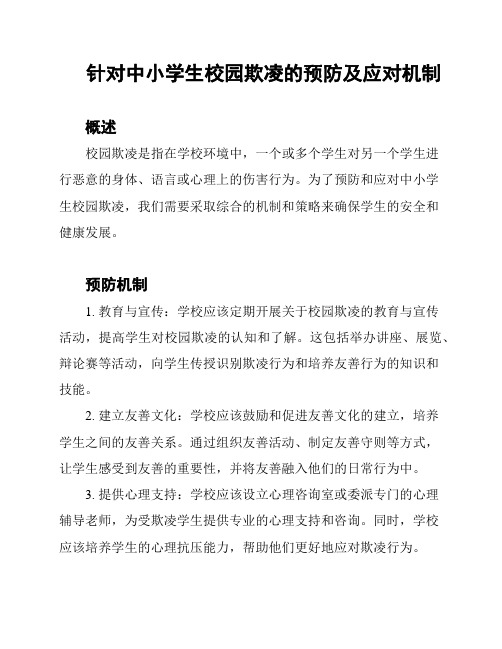 针对中小学生校园欺凌的预防及应对机制

概述

校园欺凌是指在学校环境中，一个或多个学生对另一个学生进行恶意的身体、语言或心理上的伤害行为。为了预防和应对中小学生校园欺凌，我们需要采取综合的机制和策略来确保学生的安全和健康发展。

预防机制

1. 教育与宣传：学校应该定期开展关于校园欺凌的教育与宣传活动，提高学生对校园欺凌的认知和了解。这包括举办讲座、展览、辩论赛等活动，向学生传授识别欺凌行为和培养友善行为的知识和技能。

2. 建立友善文化：学校应该鼓励和促进友善文化的建立，培养学生之间的友善关系。通过组织友善活动、制定友善守则等方式，让学生感受到友善的重要性，并将友善融入他们的日常行为中。

3. 提供心理支持：学校应该设立心理咨询室或委派专门的心理辅导老师，为受欺凌学生提供专业的心理支持和咨询。同时，学校应该培养学生的心理抗压能力，帮助他们更好地应对欺凌行为。